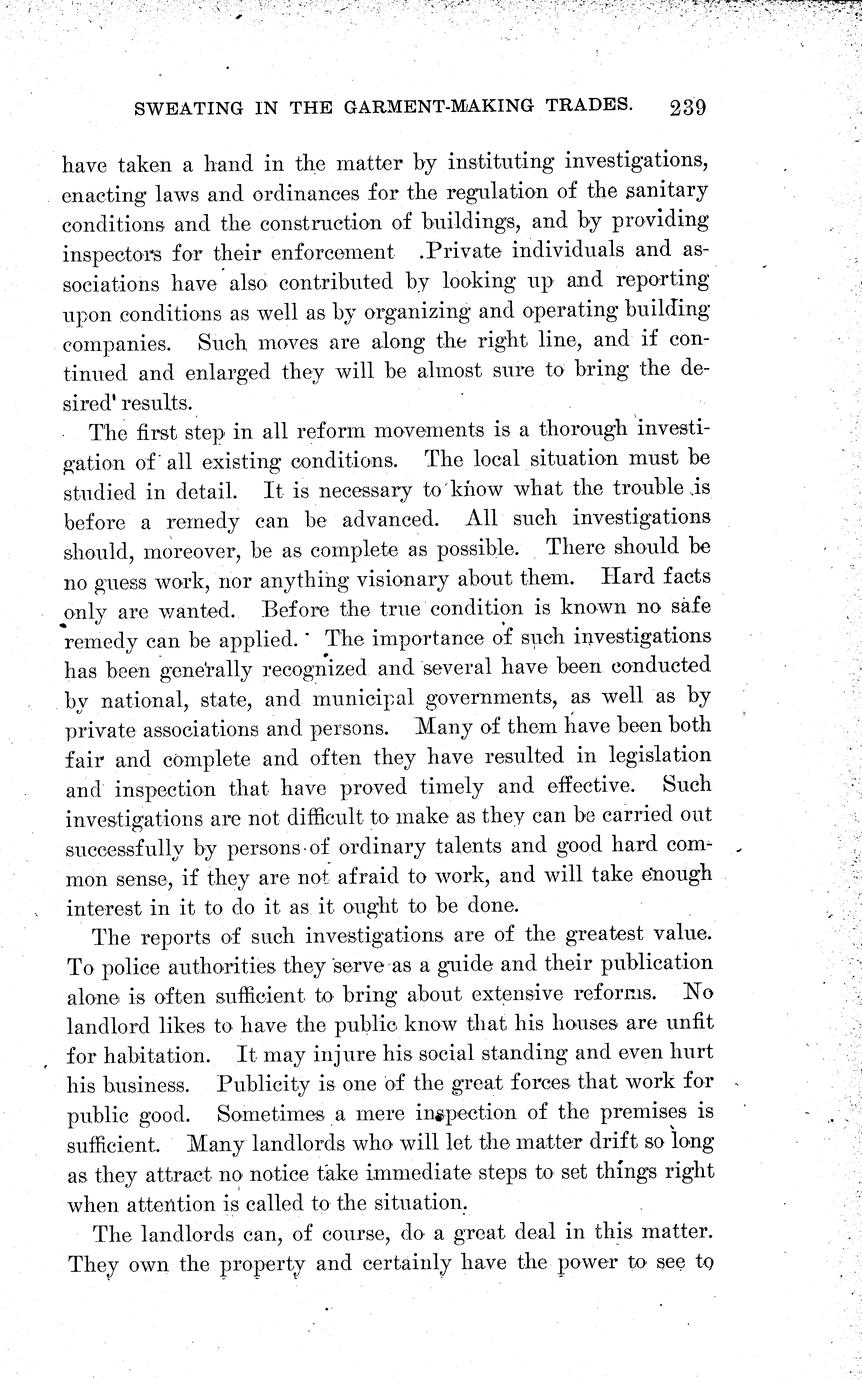 SWEATING IN THE GARMENT-MAKING TRADES. 239

have taken a hand in the matter by instituting investigations, enacting laws and ordinances for the regulation of the sanitary conditions and the construction of buildings, and by providing inspectors for their enforcement .Private individuals and associations have also contributed by looking up and reporting upon conditions as well as by organizing and operating building companies. Such moves are along the right line, and if continued and enlarged they will be almost sure to bring the desired' results.

The first step in all reform movements is a thorough investigation of all existing conditions. The local situation must be studied in detail. It is necessary to know what the trouble is before a remedy can be advanced. All such investigations should, moreover, be as complete as possible. There should be no guess work, nor anything visionary about them. Hard facts only are wanted. Before the true condition is known no safe remedy can be applied. The importance of such investigations has been generally recognized and several have been conducted by national, state, and municipal governments, as well as by private associations and persons. Many of them have been both fair and complete and often they have resulted in legislation and inspection that have proved timely and effective. Such investigations are not difficult to make as they can be carried out successfully by persons of ordinary talents and good hard common sense, if they are not afraid to work, and will take enough interest in it to do it as it ought to be done.

The reports of such investigations are of the greatest value. To police authorities they serve as a guide and their publication alone is often sufficient to bring about extensive reforms. No landlord likes to have the public know that his houses are unfit for habitation. It may injure his social standing and even hurt his business. Publicity is one of the great forces that work for public good. Sometimes a mere inspection of the premises is sufficient. Many landlords who will let the matter drift so long as they attract no notice take immediate steps to set things right when attention is called to the situation.

The landlords can, of course, do a great deal in this matter. They own the property and certainly have the power to see to